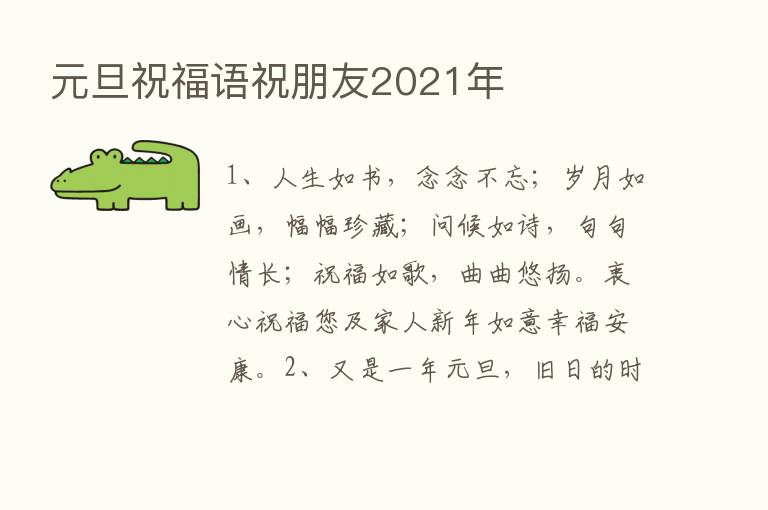 元旦祝福语祝朋友2021年

1、人生如书，念念不忘；岁月如画，幅幅珍藏；问候如诗，句句情长；祝福如歌，曲曲悠扬。衷心祝福您及家人新年如意幸福安康。2、又是一年元旦，旧日的时